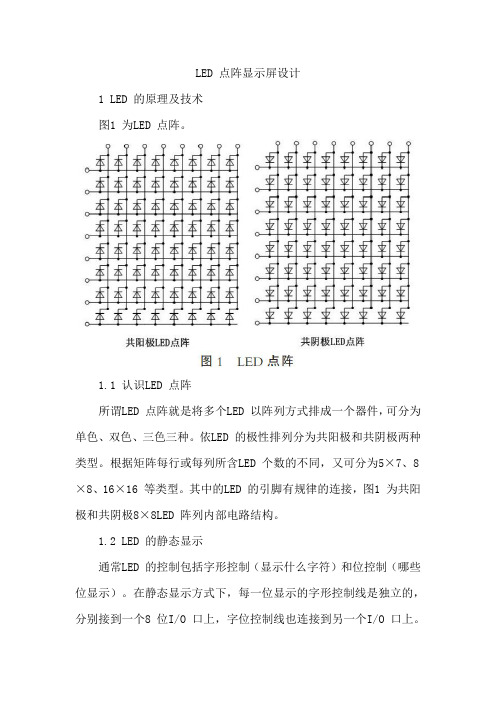 LED 点阵显示屏设计

1 LED 的原理及技术

图1 为LED 点阵。

共阳极LED点阵

共阴极LED点阵

图 1 LED 点阵

1.1 认识LED 点阵

所谓LED 点阵就是将多个LED 以阵列方式排成一个器件，可分为单色、双色、三色三种。依LED 的极性排列分为共阳极和共阴极两种类型。根据矩阵每行或每列所含LED 个数的不同，又可分为5×7、8×8、16×16 等类型。其中的LED 的引脚有规律的连接，图1 为共阳极和共阴极8×8LED 阵列内部电路结构。

1.2 LED 的静态显示

通常LED 的控制包括字形控制（显示什么字符）和位控制（哪些位显示）。在静态显示方式下，每一位显示的字形控制线是独立的，分别接到一个8 位I/O 口上，字位控制线也连接到另一个I/O 口上。